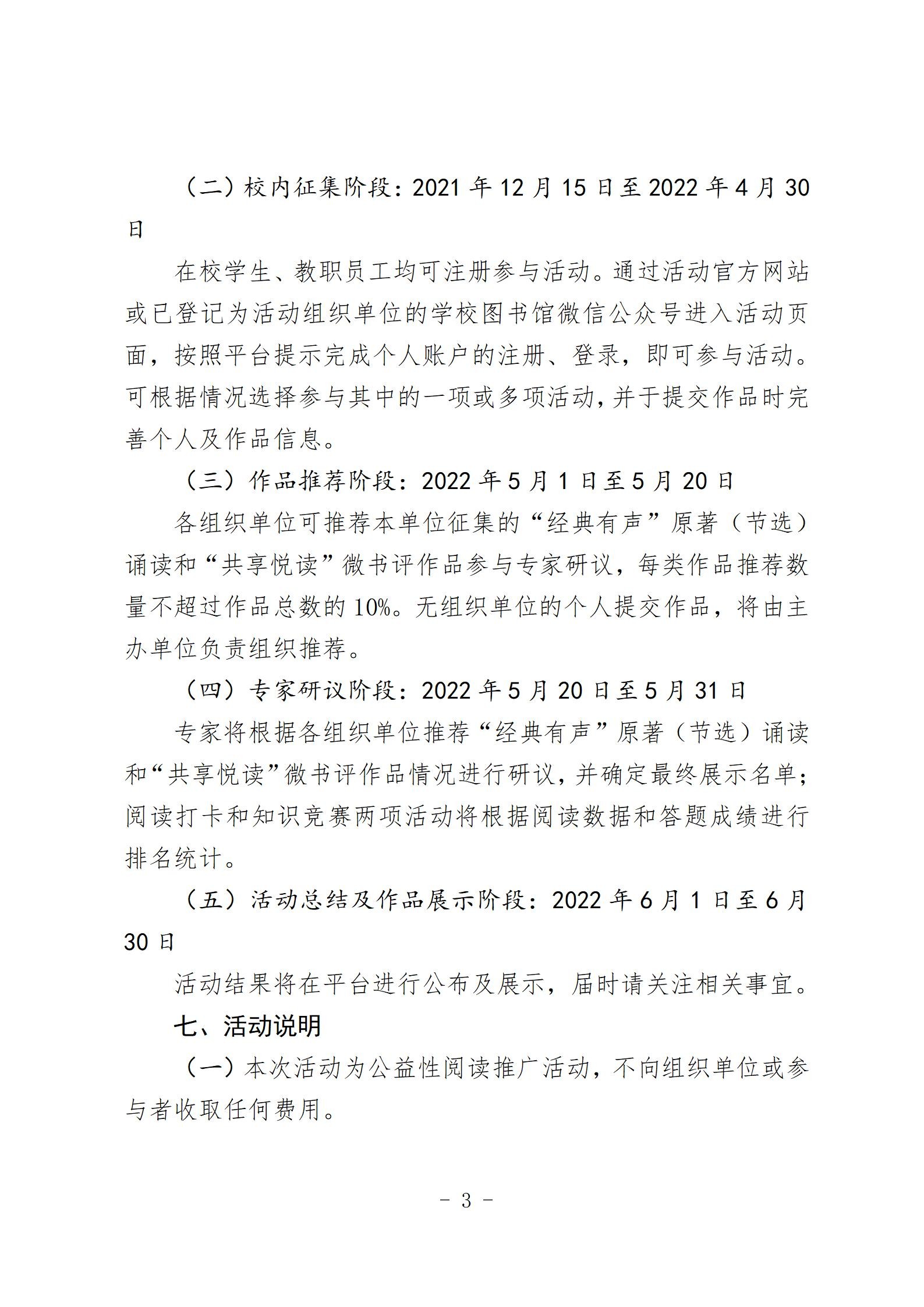 （二）校内征集阶段：2021 年 12 月 15 日至 2022 年 4 月 30 日

在校学生、教职员工均可注册参与活动。通过活动官方网站或已登记为活动组织单位的学校图书馆微信公众号进入活动页面，按照平台提示完成个人账户的注册、登录，即可参与活动。可根据情况选择参与其中的一项或多项活动，并于提交作品时完善个人及作品信息。

（三）作品推荐阶段：2022 年 5 月 1 日至 5 月 20 日

各组织单位可推荐本单位征集的“经典有声”原著（节选）诵读和“共享悦读”微书评作品参与专家研议，每类作品推荐数量不超过作品总数的 10%。无组织单位的个人提交作品，将由主办单位负责组织推荐。

（四）专家研议阶段：2022 年 5 月 20 日至 5 月 31 日

专家将根据各组织单位推荐“经典有声”原著（节选）诵读和“共享悦读”微书评作品情况进行研议，并确定最终展示名单；阅读打卡和知识竞赛两项活动将根据阅读数据和答题成绩进行排名统计。

（五）活动总结及作品展示阶段：2022 年 6 月 1 日至 6 月 30 日

活动结果将在平台进行公布及展示，届时请关注相关事宜。

七、活动说明

（一）本次活动为公益性阅读推广活动，不向组织单位或参与者收取任何费用。

- 3 -